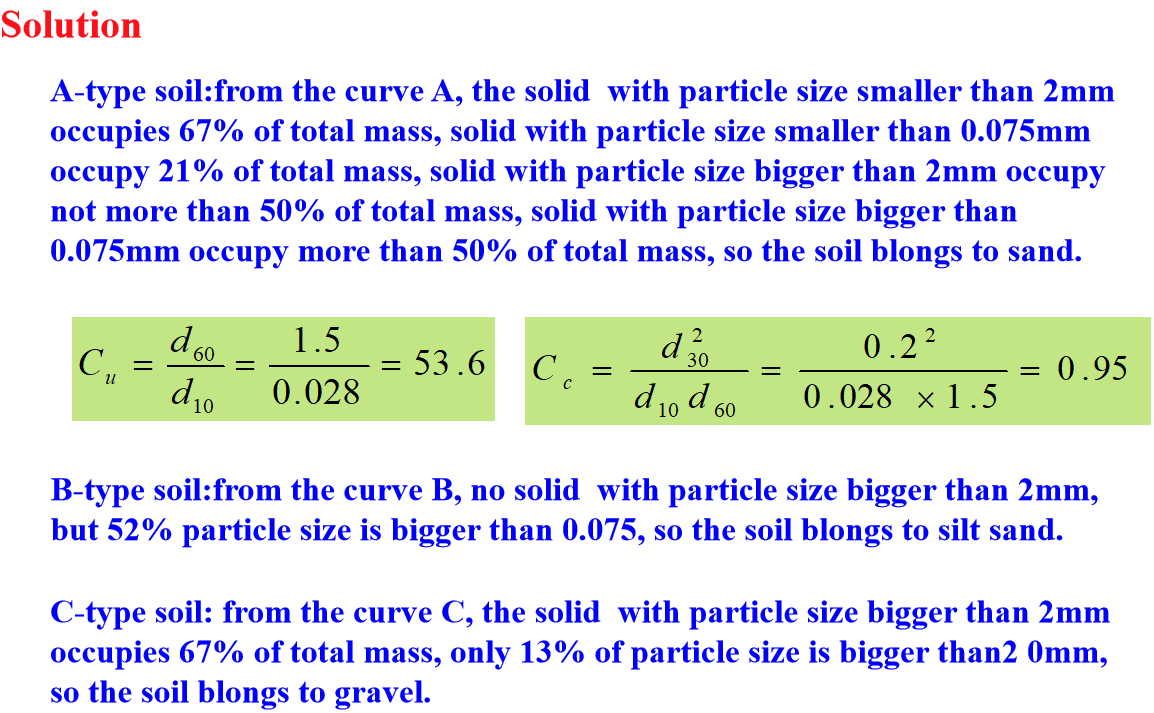 Solution

A-type soil:from the curve A, the solid with particle size smaller than 2mm occupies 67% of total mass, solid with particle size smaller than 0.075mm occupy 21% of total mass, solid with particle size bigger than 2mm occupy not more than 50% of total mass, solid with particle size bigger than 0.075mm occupy more than 50% of total mass, so the soil blongs to sand.

$C_u = \frac{d_{60}}{d_{10}} = \frac{1.5}{0.028} = 53.6$

$C_c = \frac{d_{30}^2}{d_{10} d_{60}} = \frac{0.2^2}{0.028 \times 1.5} = 0.95$

B-type soil:from the curve B, no solid with particle size bigger than 2mm, but 52% particle size is bigger than 0.075, so the soil blongs to silt sand.

C-type soil: from the curve C, the solid with particle size bigger than 2mm occupies 67% of total mass, only 13% of particle size is bigger than2 0mm, so the soil blongs to gravel.